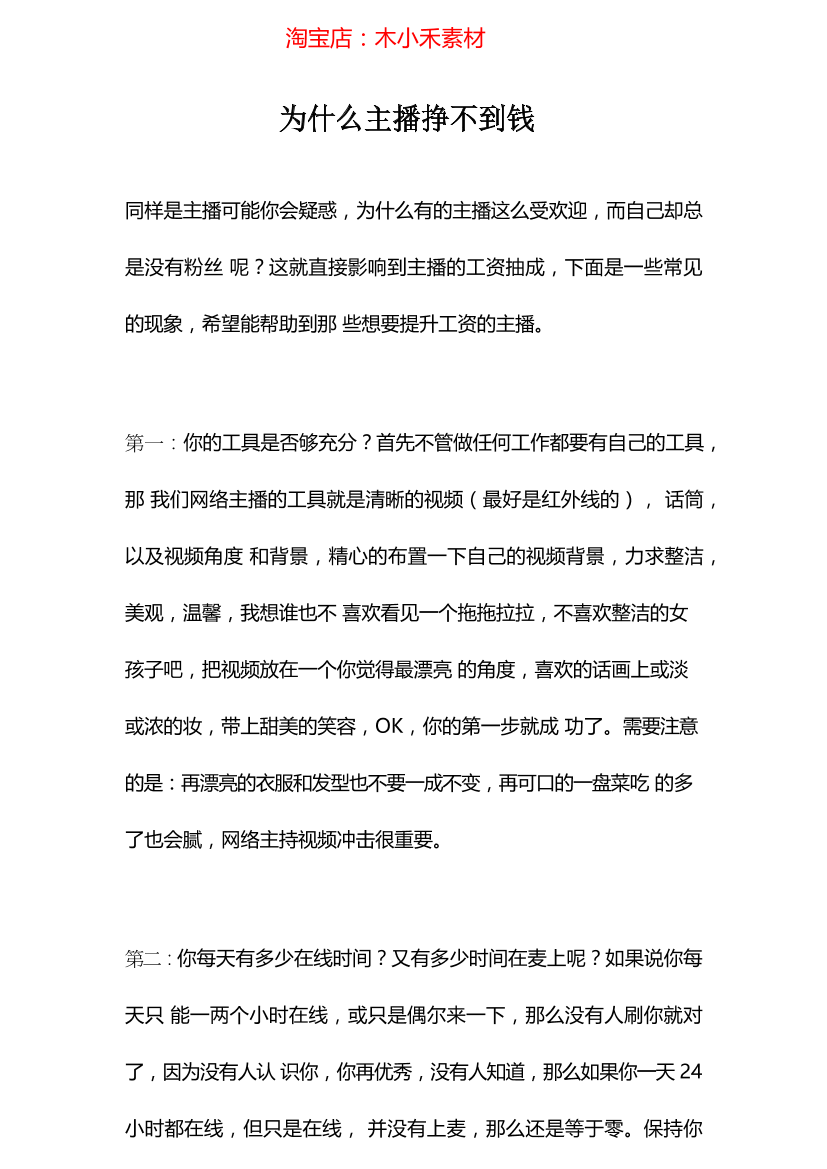 淘宝店：木小禾素材

为什么主播挣不到钱

同样是主播可能你会疑惑，为什么有的主播这么受欢迎，而自己却总是没有粉丝 呢？这就直接影响到主播的工资抽成，下面是一些常见的现象，希望能帮助到那 些想要提升工资的主播。

第一：你的工具是否够充分？首先不管做任何工作都要有自己的工具，那 我们网络主播的工具就是清晰的视频（最好是红外线的）， 话筒，以及视频角度 和背景，精心的布置一下自己的视频背景，力求整洁，美观，温馨，我想谁也不 喜欢看见一个拖拖拉拉，不喜欢整洁的女孩子吧，把视频放在一个你觉得最漂亮 的角度，喜欢的话画上或淡或浓的妆，带上甜美的笑容，OK，你的第一步就成 功了。需要注意的是：再漂亮的衣服和发型也不要一成不变，再可口的一盘菜吃 的多了也会腻，网络主持视频冲击很重要。

第二：你每天有多少在线时间？又有多少时间在麦上呢？如果说你每天只 能一两个小时在线，或只是偶尔来一下，那么没有人刷你就对了，因为没有人认 识你，你再优秀，没有人知道，那么如果你一天 24 小时都在线，但只是在线， 并没有上麦，那么还是等于零。保持你